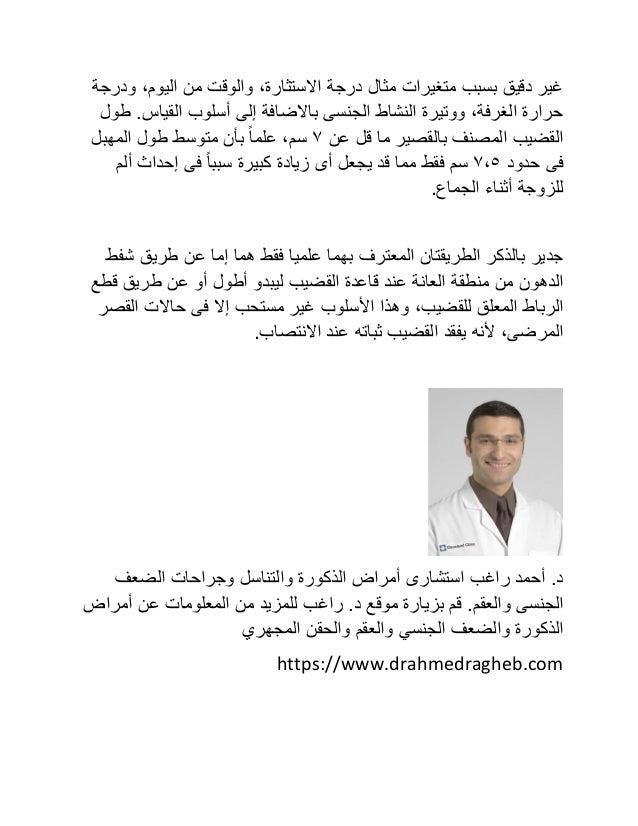 غير دقيق بسبب متغيرات مثال درجة الاستثارة، والوقت من اليوم، ودرجة حرارة الغرفة، ووتيرة النشاط الجنسى بالاضافة إلى أسلوب القياس. طول القضيب المصنف بالقصير ما قل عن ٧ سم، علماً بأن متوسط طول المهبل فى حدود ٧،٥ سم فقط مما قد يجعل أى زيادة كبيرة سبباً فى إحداث ألم للزوجة أثناء الجماع.

جدير بالذكر الطريقتان المعترف بهما علميا فقط هما إما عن طريق شفط الدهون من منطقة العانة عند قاعدة القضيب ليبدو أطول أو عن طريق قطع الرباط المعلق للقضيب، وهذا الأسلوب غير مستحب إلا فى حالات القصر المرضى، لأنه يفقد القضيب ثباته عند الانتصاب.

د. أحمد راغب استشارى أمراض الذكورة والتناسل وجراحات الضعف الجنسى والعقم. قم بزيارة موقع د. راغب للمزيد من المعلومات عن أمراض الذكورة والضعف الجنسي والعقم والحقن المجهري

https://www.drahmedragheb.com